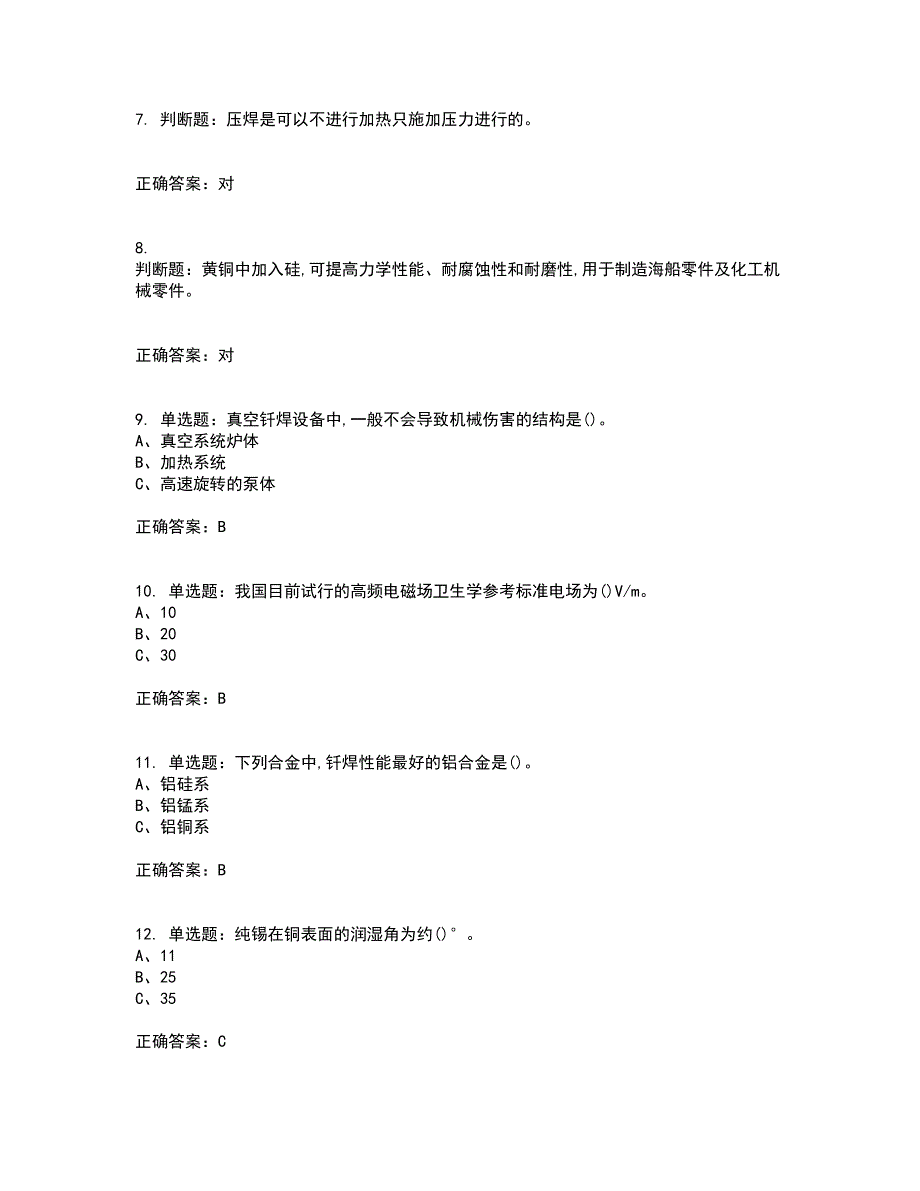 7. 判断题：压焊是可以不进行加热只施加压力进行的。

正确答案：对

8.
判断题：黄铜中加入硅,可提高力学性能、耐腐蚀性和耐磨性,用于制造海船零件及化工机械零件。

正确答案：对

9. 单选题：真空钎焊设备中,一般不会导致机械伤害的结构是()。
A、真空系统炉体
B、加热系统
C、高速旋转的泵体

正确答案：B

10. 单选题：我国目前试行的高频电磁场卫生学参考标准电场为()V/m。
A、10
B、20
C、30

正确答案：B

11. 单选题：下列合金中,钎焊性能最好的铝合金是()。
A、铝硅系
B、铝锰系
C、铝铜系

正确答案：B

12. 单选题：纯锡在铜表面的润湿角为约()°。
A、11
B、25
C、35

正确答案：C